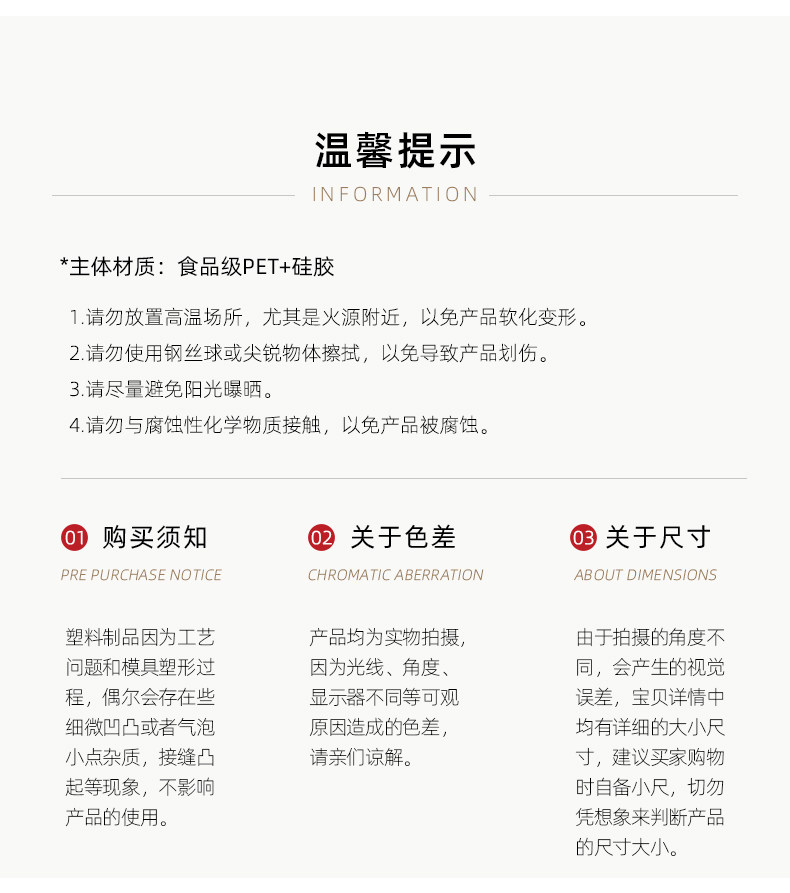 温馨提示
INFORMATION

*主体材质：食品级PET+硅胶

1.请勿放置高温场所，尤其是火源附近，以免产品软化变形。
2.请勿使用钢丝球或尖锐物体擦拭，以免导致产品划伤。
3.请尽量避免阳光曝晒。
4.请勿与腐蚀性化学物质接触，以免产品被腐蚀。

01 购买须知
PRE PURCHASE NOTICE

塑料制品因为工艺问题和模具塑形过程，偶尔会存在些细微凹凸或者气泡小点杂质，接缝凸起等现象，不影响产品的使用。

02 关于色差
CHROMATIC ABERRATION

产品均为实物拍摄，因为光线、角度、显示器不同等可观原因造成的色差，请亲们谅解。

03 关于尺寸
ABOUT DIMENSIONS

由于拍摄的角度不同，会产生的视觉误差，宝贝详情中均有详细的大小尺寸，建议买家购物时自备小尺，切勿凭想象来判断产品的尺寸大小。